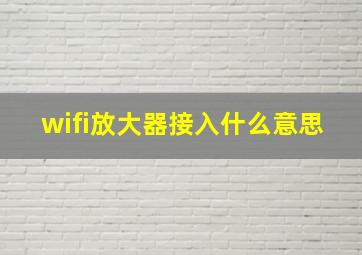 wifi放大器接入什么意思